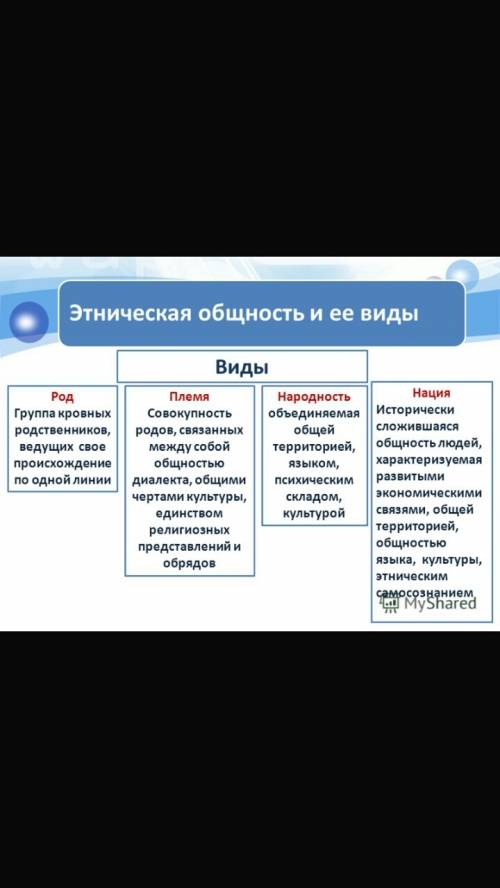 Этническая общность и ее виды

Виды

Род
Группа кровных родственников, ведущих свое происхождение по одной линии

Племя
Совокупность родов, связанных между собой общностью диалекта, общими чертами культуры, единством религиозных представлений и обрядов

Народность
объединяемая общей территорией, языком, психическим складом, культурой

Нация
Исторически сложившаяся общность людей, характеризуемая развитыми экономическими связями, общей территорией, общностью языка, культуры, этническим самосознанием

MyShared